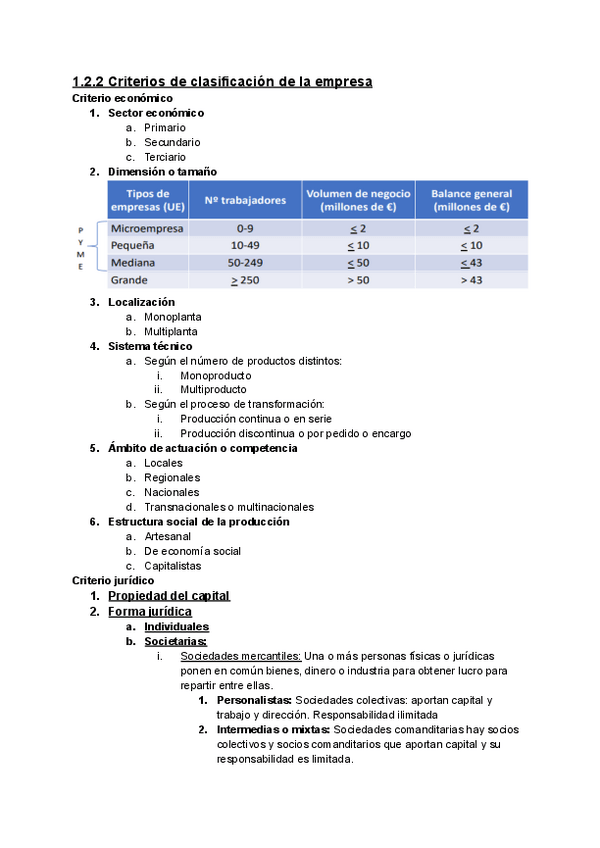 1.2.2 Criterios de clasificación de la empresa

Criterio económico

1. Sector económico
   a. Primario
   b. Secundario
   c. Terciario
2. Dimensión o tamaño

| | Tipos de empresas (UE) | Nº trabajadores | Volumen de negocio (millones de €) | Balance general (millones de €) |
|---|---|---|---|---|
| P Y M E | Microempresa | 0-9 | $\leq 2$ | $\leq 2$ |
| | Pequeña | 10-49 | $\leq 10$ | $\leq 10$ |
| | Mediana | 50-249 | $\leq 50$ | $\leq 43$ |
| | Grande | $\geq 250$ | > 50 | > 43 |

3. Localización
   a. Monoplanta
   b. Multiplanta
4. Sistema técnico
   a. Según el número de productos distintos:
      i. Monoproducto
      ii. Multiproducto
   b. Según el proceso de transformación:
      i. Producción continua o en serie
      ii. Producción discontinua o por pedido o encargo
5. Ámbito de actuación o competencia
   a. Locales
   b. Regionales
   c. Nacionales
   d. Transnacionales o multinacionales
6. Estructura social de la producción
   a. Artesanal
   b. De economía social
   c. Capitalistas

Criterio jurídico

1. Propiedad del capital
2. Forma jurídica
   a. Individuales
   b. Societarias:
      i. Sociedades mercantiles: Una o más personas físicas o jurídicas ponen en común bienes, dinero o industria para obtener lucro para repartir entre ellas.
         1. Personalistas: Sociedades colectivas: aportan capital y trabajo y dirección. Responsabilidad ilimitada
         2. Intermedias o mixtas: Sociedades comanditarias hay socios colectivos y socios comanditarios que aportan capital y su responsabilidad es limitada.